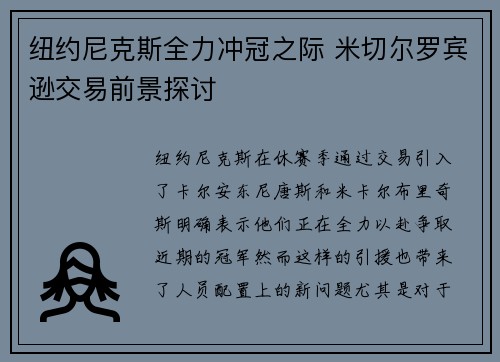 纽约尼克斯全力冲冠之际 米切尔罗宾逊交易前景探讨

纽约尼克斯在休赛季通过交易引入了卡尔安东尼唐斯和米卡尔布里奇斯明确表示他们正在全力以赴争取近期的冠军然而这样的引援也带来了人员配置上的新问题尤其是对于